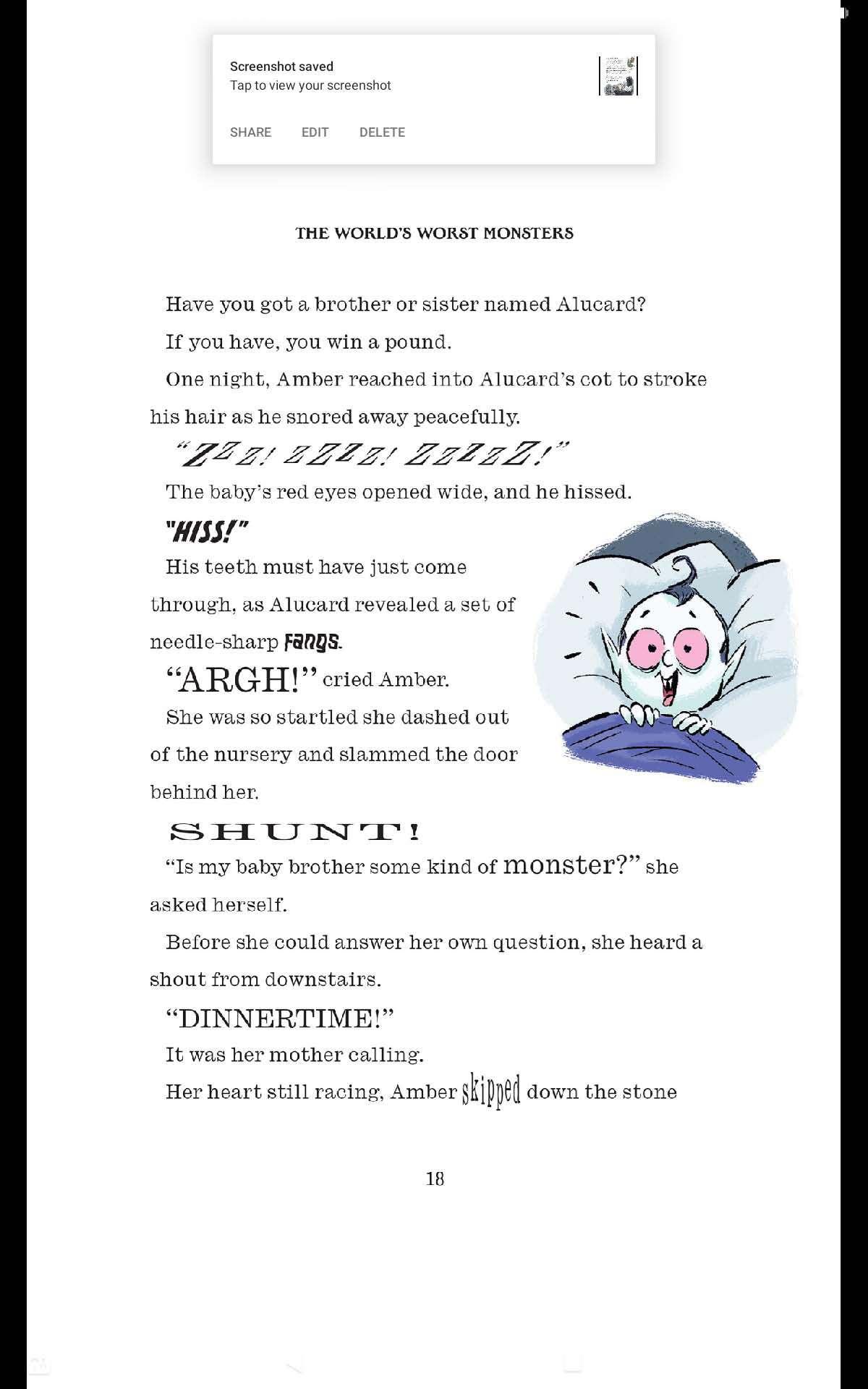 Screenshot saved
Tap to view your screenshot

SHARE EDIT DELETE

THE WORLD'S WORST MONSTERS

Have you got a brother or sister named Alucard?

If you have, you win a pound.

One night, Amber reached into Alucard's cot to stroke his hair as he snored away peacefully.

"ZZZ! ZZZZ! ZZZZZ!"

The baby's red eyes opened wide, and he hissed.

"HISS!"

His teeth must have just come through, as Alucard revealed a set of needle-sharp fangs.

"ARGH!" cried Amber.

She was so startled she dashed out of the nursery and slammed the door behind her.

SHUNT!

"Is my baby brother some kind of monster?" she asked herself.

Before she could answer her own question, she heard a shout from downstairs.

"DINNERTIME!"

It was her mother calling.

Her heart still racing, Amber skipped down the stone

18